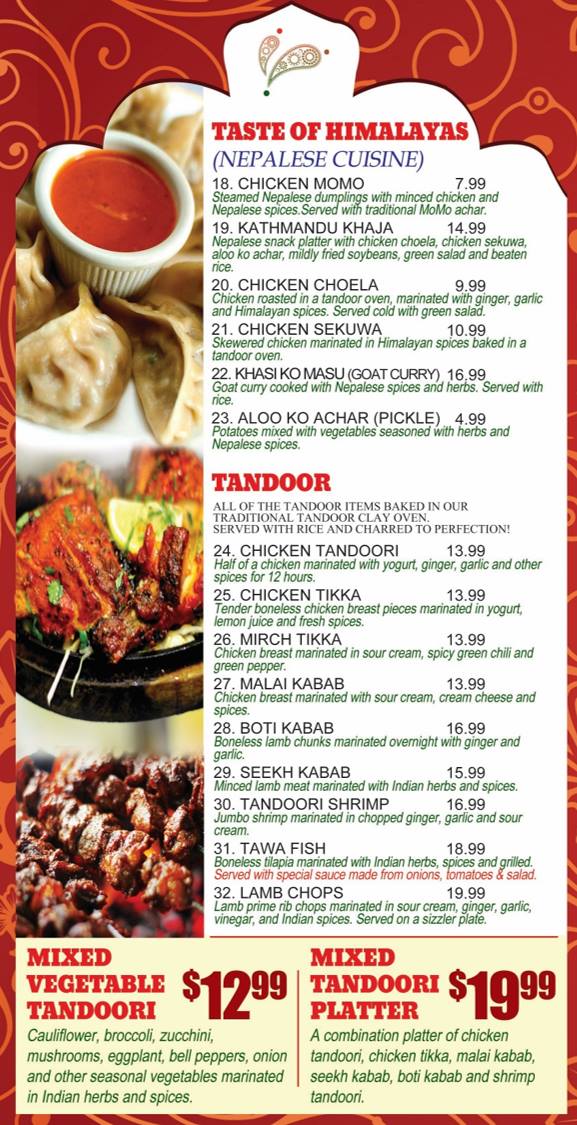 TASTE OF HIMALAYAS
(NEPALESE CUISINE)

18. CHICKEN MOMO 7.99
Steamed Nepalese dumplings with minced chicken and Nepalese spices.Served with traditional MoMo achar.

19. KATHMANDU KHAJA 14.99
Nepalese snack platter with chicken choela, chicken sekuwa, aloo ko achar, mildly fried soybeans, green salad and beaten rice.

20. CHICKEN CHOELA 9.99
Chicken roasted in a tandoor oven, marinated with ginger, garlic and Himalayan spices. Served cold with green salad.

21. CHICKEN SEKUWA 10.99
Skewered chicken marinated in Himalayan spices baked in a tandoor oven.

22. KHASI KO MASU (GOAT CURRY) 16.99
Goat curry cooked with Nepalese spices and herbs. Served with rice.

23. ALOO KO ACHAR (PICKLE) 4.99
Potatoes mixed with vegetables seasoned with herbs and Nepalese spices.

TANDOOR

ALL OF THE TANDOOR ITEMS BAKED IN OUR TRADITIONAL TANDOOR CLAY OVEN. SERVED WITH RICE AND CHARRED TO PERFECTION!

24. CHICKEN TANDOORI 13.99
Half of a chicken marinated with yogurt, ginger, garlic and other spices for 12 hours.

25. CHICKEN TIKKA 13.99
Tender boneless chicken breast pieces marinated in yogurt, lemon juice and fresh spices.

26. MIRCH TIKKA 13.99
Chicken breast marinated in sour cream, spicy green chili and green pepper.

27. MALAI KABAB 13.99
Chicken breast marinated with sour cream, cream cheese and spices.

28. BOTI KABAB 16.99
Boneless lamb chunks marinated overnight with ginger and garlic.

29. SEEKH KABAB 15.99
Minced lamb meat marinated with Indian herbs and spices.

30. TANDOORI SHRIMP 16.99
Jumbo shrimp marinated in chopped ginger, garlic and sour cream.

31. TAWA FISH 18.99
Boneless tilapia marinated with Indian herbs, spices and grilled. Served with special sauce made from onions, tomatoes & salad.

32. LAMB CHOPS 19.99
Lamb prime rib chops marinated in sour cream, ginger, garlic, vinegar, and Indian spices. Served on a sizzler plate.

MIXED VEGETABLE TANDOORI $12.99
Cauliflower, broccoli, zucchini, mushrooms, eggplant, bell peppers, onion and other seasonal vegetables marinated in Indian herbs and spices.

MIXED TANDOORI PLATTER $19.99
A combination platter of chicken tandoori, chicken tikka, malai kabab, seekh kabab, boti kabab and shrimp tandoori.